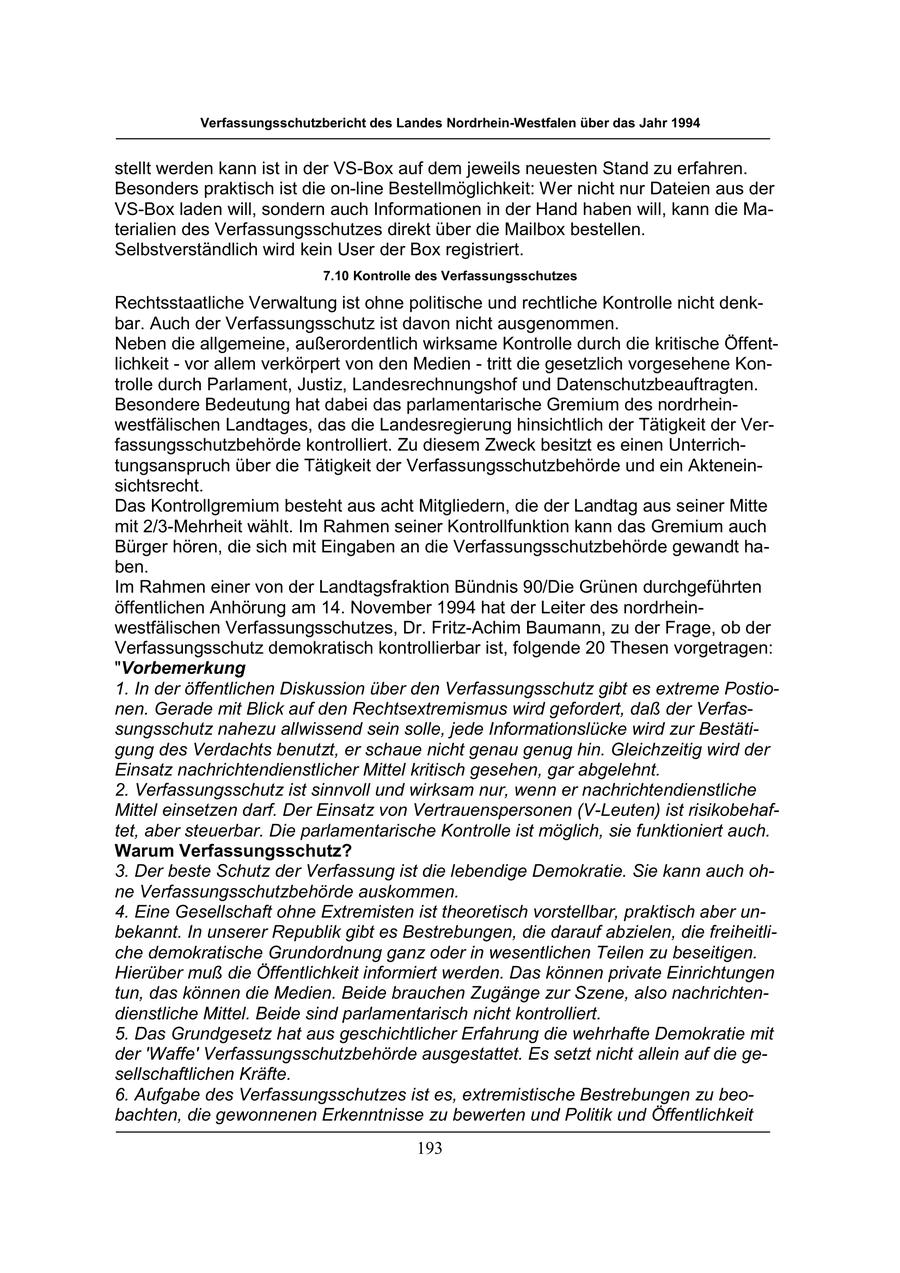 Verfassungsschutzbericht des Landes Nordrhein-Westfalen über das Jahr 1994

stellt werden kann ist in der VS-Box auf dem jeweils neuesten Stand zu erfahren. Besonders praktisch ist die on-line Bestellmöglichkeit: Wer nicht nur Dateien aus der VS-Box laden will, sondern auch Informationen in der Hand haben will, kann die Materialien des Verfassungsschutzes direkt über die Mailbox bestellen. Selbstverständlich wird kein User der Box registriert.

7.10 Kontrolle des Verfassungsschutzes

Rechtsstaatliche Verwaltung ist ohne politische und rechtliche Kontrolle nicht denkbar. Auch der Verfassungsschutz ist davon nicht ausgenommen.
Neben die allgemeine, außerordentlich wirksame Kontrolle durch die kritische Öffentlichkeit - vor allem verkörpert von den Medien - tritt die gesetzlich vorgesehene Kontrolle durch Parlament, Justiz, Landesrechnungshof und Datenschutzbeauftragten. Besondere Bedeutung hat dabei das parlamentarische Gremium des nordrhein-westfälischen Landtages, das die Landesregierung hinsichtlich der Tätigkeit der Verfassungsschutzbehörde kontrolliert. Zu diesem Zweck besitzt es einen Unterrichtungsanspruch über die Tätigkeit der Verfassungsschutzbehörde und ein Akteneinsichtsrecht.
Das Kontrollgremium besteht aus acht Mitgliedern, die der Landtag aus seiner Mitte mit 2/3-Mehrheit wählt. Im Rahmen seiner Kontrollfunktion kann das Gremium auch Bürger hören, die sich mit Eingaben an die Verfassungsschutzbehörde gewandt haben.
Im Rahmen einer von der Landtagsfraktion Bündnis 90/Die Grünen durchgeführten öffentlichen Anhörung am 14. November 1994 hat der Leiter des nordrhein-westfälischen Verfassungsschutzes, Dr. Fritz-Achim Baumann, zu der Frage, ob der Verfassungsschutz demokratisch kontrollierbar ist, folgende 20 Thesen vorgetragen:
"Vorbemerkung
1. In der öffentlichen Diskussion über den Verfassungsschutz gibt es extreme Postionen. Gerade mit Blick auf den Rechtsextremismus wird gefordert, daß der Verfassungsschutz nahezu allwissend sein solle, jede Informationslücke wird zur Bestätigung des Verdachts benutzt, er schaue nicht genau genug hin. Gleichzeitig wird der Einsatz nachrichtendienstlicher Mittel kritisch gesehen, gar abgelehnt.
2. Verfassungsschutz ist sinnvoll und wirksam nur, wenn er nachrichtendienstliche Mittel einsetzen darf. Der Einsatz von Vertrauenspersonen (V-Leuten) ist risikobehaftet, aber steuerbar. Die parlamentarische Kontrolle ist möglich, sie funktioniert auch.
Warum Verfassungsschutz?
3. Der beste Schutz der Verfassung ist die lebendige Demokratie. Sie kann auch ohne Verfassungsschutzbehörde auskommen.
4. Eine Gesellschaft ohne Extremisten ist theoretisch vorstellbar, praktisch aber unbekannt. In unserer Republik gibt es Bestrebungen, die darauf abzielen, die freiheitliche demokratische Grundordnung ganz oder in wesentlichen Teilen zu beseitigen. Hierüber muß die Öffentlichkeit informiert werden. Das können private Einrichtungen tun, das können die Medien. Beide brauchen Zugänge zur Szene, also nachrichtendienstliche Mittel. Beide sind parlamentarisch nicht kontrolliert.
5. Das Grundgesetz hat aus geschichtlicher Erfahrung die wehrhafte Demokratie mit der 'Waffe' Verfassungsschutzbehörde ausgestattet. Es setzt nicht allein auf die gesellschaftlichen Kräfte.
6. Aufgabe des Verfassungsschutzes ist es, extremistische Bestrebungen zu beobachten, die gewonnenen Erkenntnisse zu bewerten und Politik und Öffentlichkeit

193